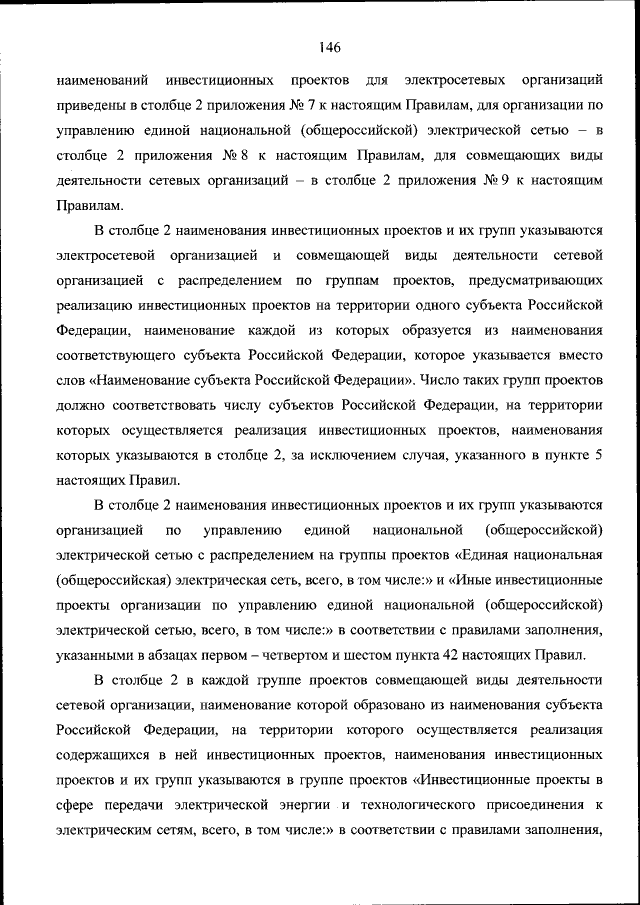 146

наименований инвестиционных проектов для электросетевых организаций приведены в столбце 2 приложения № 7 к настоящим Правилам, для организации по управлению единой национальной (общероссийской) электрической сетью – в столбце 2 приложения № 8 к настоящим Правилам, для совмещающих виды деятельности сетевых организаций – в столбце 2 приложения № 9 к настоящим Правилам.

В столбце 2 наименования инвестиционных проектов и их групп указываются электросетевой организацией и совмещающей виды деятельности сетевой организацией с распределением по группам проектов, предусматривающих реализацию инвестиционных проектов на территории одного субъекта Российской Федерации, наименование каждой из которых образуется из наименования соответствующего субъекта Российской Федерации, которое указывается вместо слов «Наименование субъекта Российской Федерации». Число таких групп проектов должно соответствовать числу субъектов Российской Федерации, на территории которых осуществляется реализация инвестиционных проектов, наименования которых указываются в столбце 2, за исключением случая, указанного в пункте 5 настоящих Правил.

В столбце 2 наименования инвестиционных проектов и их групп указываются организацией по управлению единой национальной (общероссийской) электрической сетью с распределением на группы проектов «Единая национальная (общероссийская) электрическая сеть, всего, в том числе:» и «Иные инвестиционные проекты организации по управлению единой национальной (общероссийской) электрической сетью, всего, в том числе:» в соответствии с правилами заполнения, указанными в абзацах первом – четвертом и шестом пункта 42 настоящих Правил.

В столбце 2 в каждой группе проектов совмещающей виды деятельности сетевой организации, наименование которой образовано из наименования субъекта Российской Федерации, на территории которого осуществляется реализация содержащихся в ней инвестиционных проектов, наименования инвестиционных проектов и их групп указываются в группе проектов «Инвестиционные проекты в сфере передачи электрической энергии и технологического присоединения к электрическим сетям, всего, в том числе:» в соответствии с правилами заполнения,